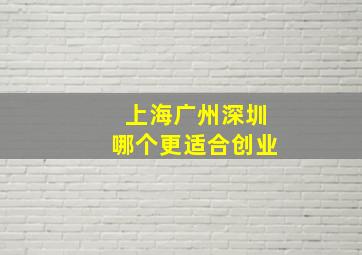 上海广州深圳
哪个更适合创业